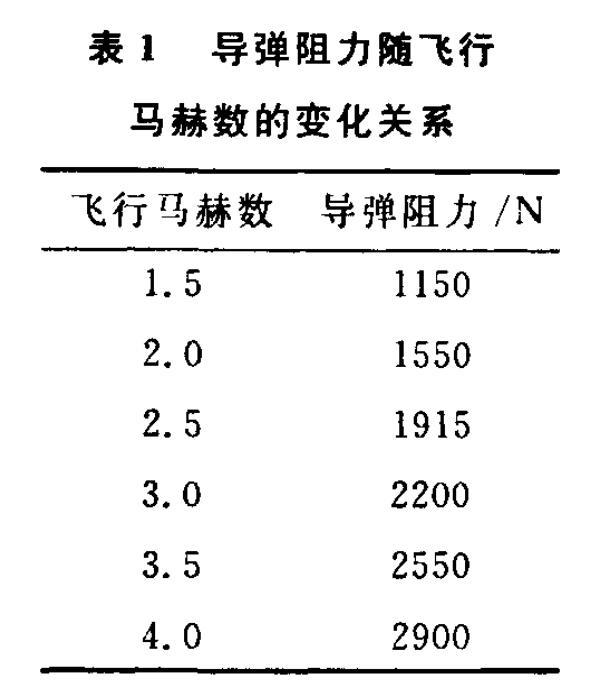 表1 导弹阻力随飞行马赫数的变化关系

| 飞行马赫数 | 导弹阻力/N |
|---|---|
| 1.5 | 1150 |
| 2.0 | 1550 |
| 2.5 | 1915 |
| 3.0 | 2200 |
| 3.5 | 2550 |
| 4.0 | 2900 |